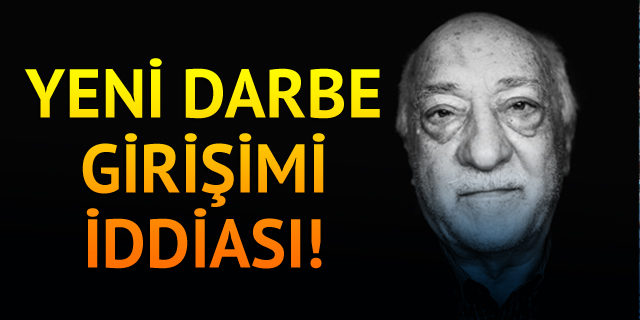 YENİ DARBE
GİRİŞİMİ
İDDİASI!